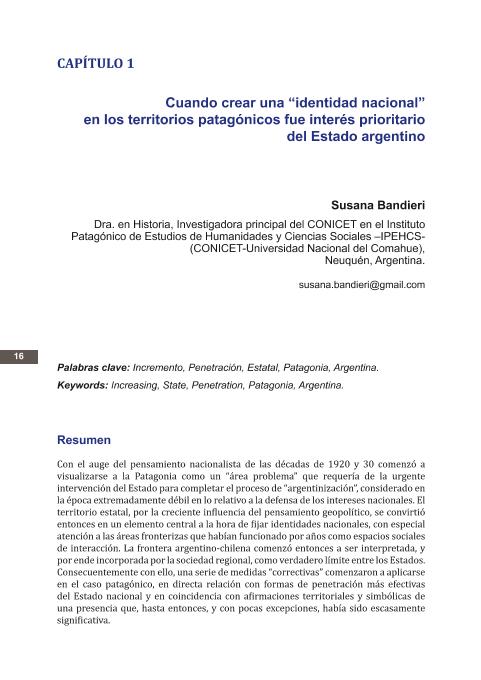 CAPÍTULO 1

Cuando crear una “identidad nacional” en los territorios patagónicos fue interés prioritario del Estado argentino

Susana Bandieri

Dra. en Historia, Investigadora principal del CONICET en el Instituto Patagónico de Estudios de Humanidades y Ciencias Sociales –IPEHCS- (CONICET-Universidad Nacional del Comahue), Neuquén, Argentina.

susana.bandieri@gmail.com

16

Palabras clave: Incremento, Penetración, Estatal, Patagonia, Argentina.

Keywords: Increasing, State, Penetration, Patagonia, Argentina.

Resumen

Con el auge del pensamiento nacionalista de las décadas de 1920 y 30 comenzó a visualizarse a la Patagonia como un "área problema" que requería de la urgente intervención del Estado para completar el proceso de "argentinización", considerado en la época extremadamente débil en lo relativo a la defensa de los intereses nacionales. El territorio estatal, por la creciente influencia del pensamiento geopolítico, se convirtió entonces en un elemento central a la hora de fijar identidades nacionales, con especial atención a las áreas fronterizas que habían funcionado por años como espacios sociales de interacción. La frontera argentino-chilena comenzó entonces a ser interpretada, y por ende incorporada por la sociedad regional, como verdadero límite entre los Estados. Consecuentemente con ello, una serie de medidas "correctivas" comenzaron a aplicarse en el caso patagónico, en directa relación con formas de penetración más efectivas del Estado nacional y en coincidencia con afirmaciones territoriales y simbólicas de una presencia que, hasta entonces, y con pocas excepciones, había sido escasamente significativa.